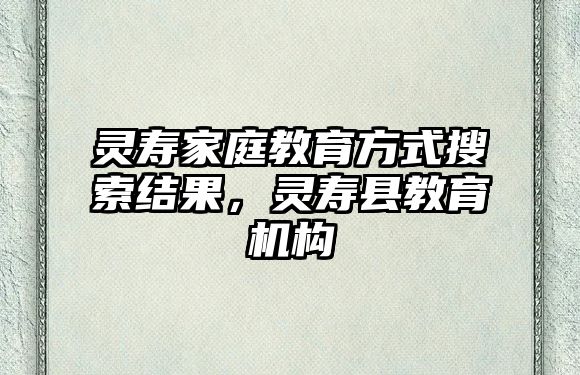 灵寿家庭教育方式搜索结果，灵寿县教育机构